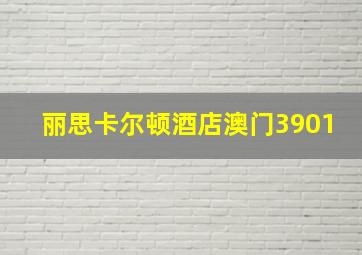 丽思卡尔顿酒店澳门3901